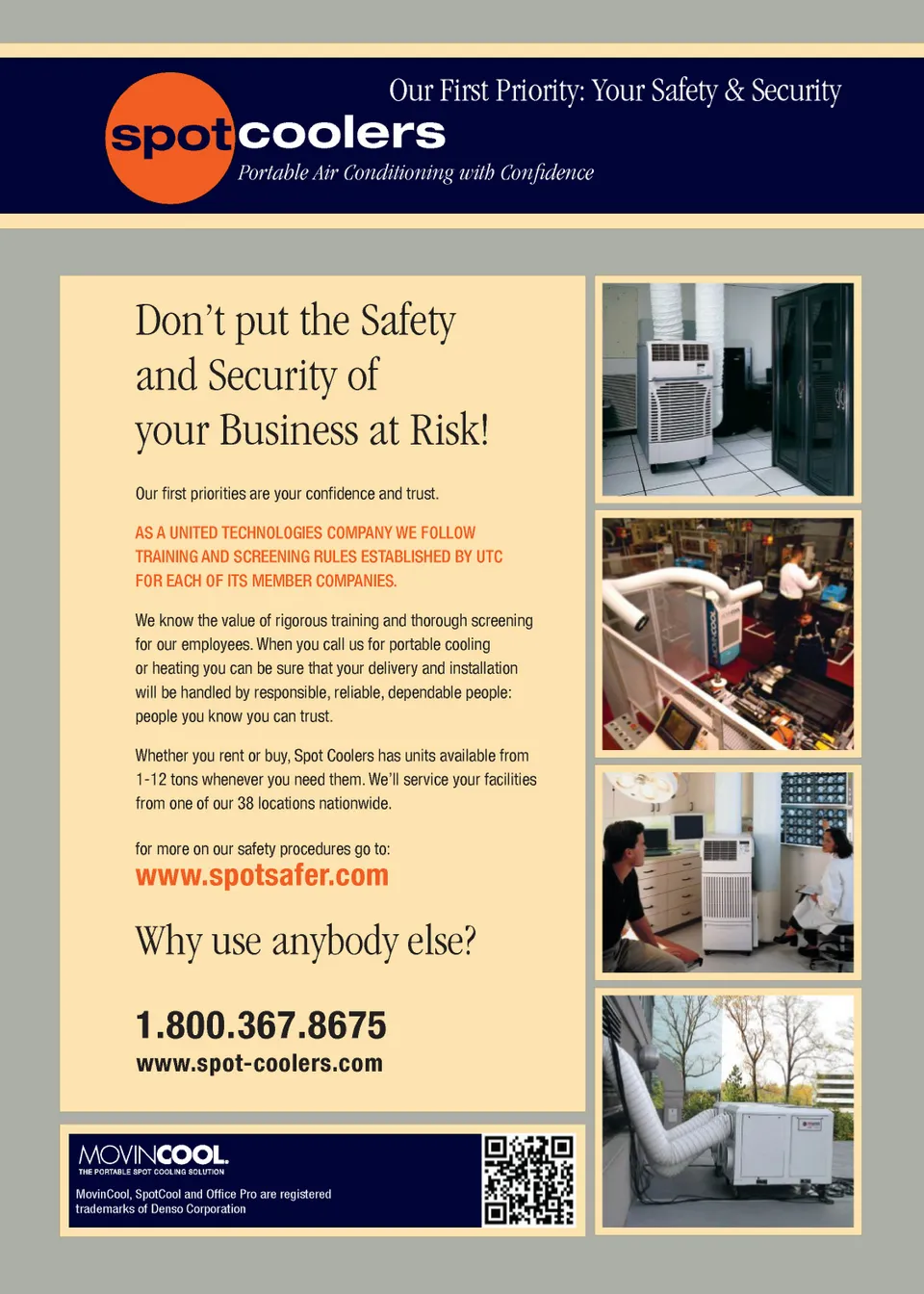 Our First Priority: Your Safety & Security

spotcoolers

Portable Air Conditioning with Confidence

Don't put the Safety and Security of your Business at Risk!

Our first priorities are your confidence and trust.

AS A UNITED TECHNOLOGIES COMPANY WE FOLLOW TRAINING AND SCREENING RULES ESTABLISHED BY UTC FOR EACH OF ITS MEMBER COMPANIES.

We know the value of rigorous training and thorough screening for our employees. When you call us for portable cooling or heating you can be sure that your delivery and installation will be handled by responsible, reliable, dependable people: people you know you can trust.

Whether you rent or buy, Spot Coolers has units available from 1-12 tons whenever you need them. We'll service your facilities from one of our 38 locations nationwide.

for more on our safety procedures go to:
www.spotsafer.com

Why use anybody else?

1.800.367.8675
www.spot-coolers.com

MOVINCOOL.
THE PORTABLE SPOT COOLING SOLUTION

MovinCool, SpotCool and Office Pro are registered trademarks of Denso Corporation